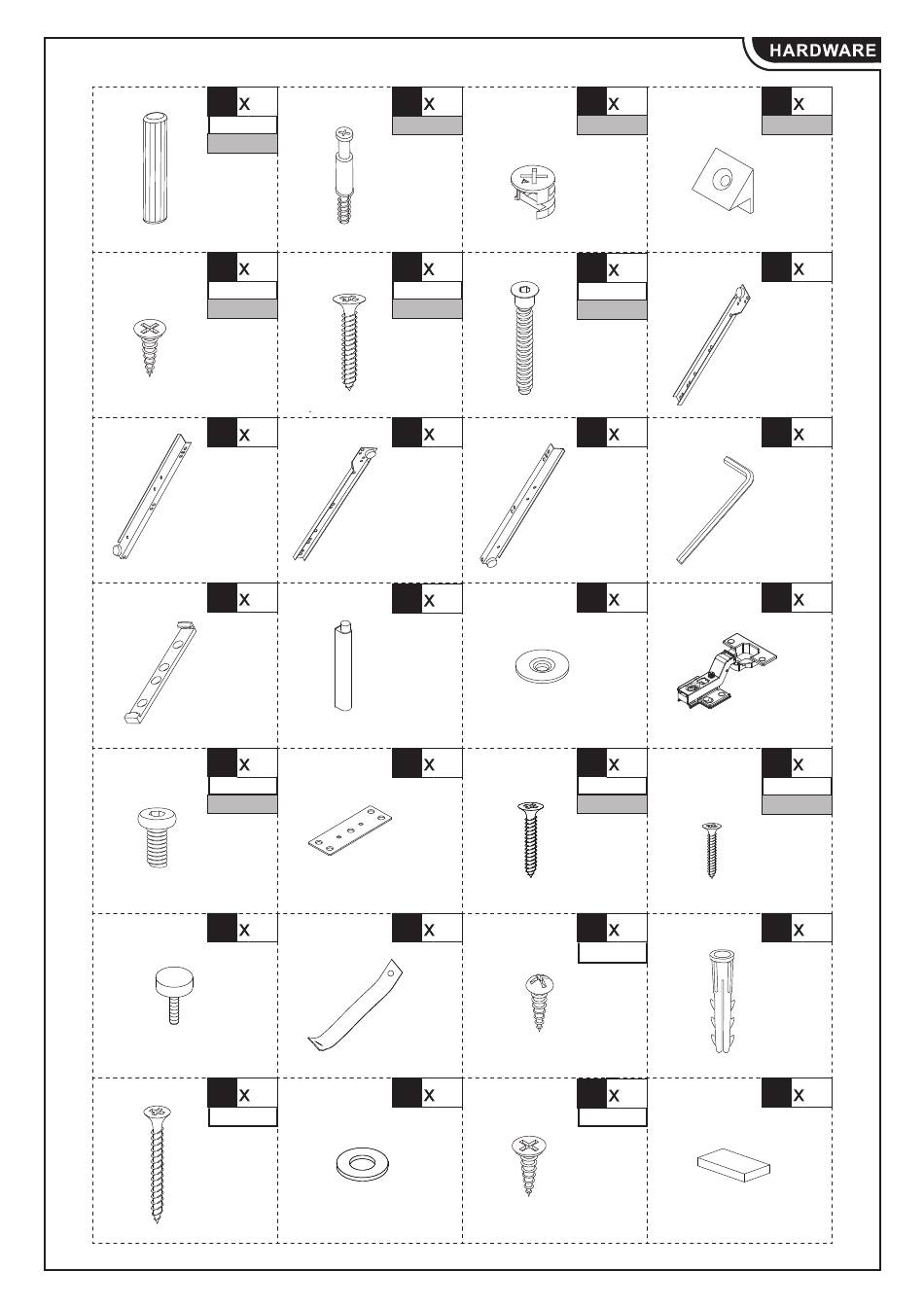 HARDWARE

x

x

x

x

x

x

x

x

x

x

x

x

x

x

x

x

x

x

x

x

x

x

x

x

x

x

x

x